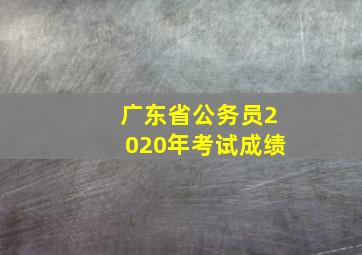 广东省公务员2020年考试成绩